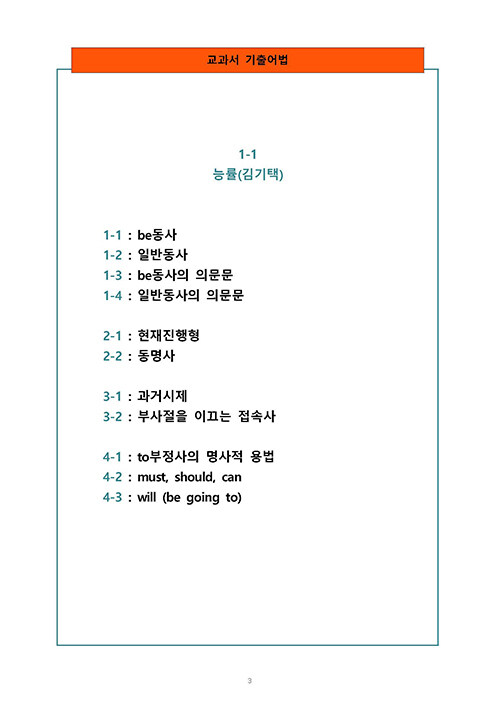 교과서 기출어법

1-1
능률(김기택)

1-1 : be동사
1-2 : 일반동사
1-3 : be동사의 의문문
1-4 : 일반동사의 의문문

2-1 : 현재진행형
2-2 : 동명사

3-1 : 과거시제
3-2 : 부사절을 이끄는 접속사

4-1 : to부정사의 명사적 용법
4-2 : must, should, can
4-3 : will (be going to)

3